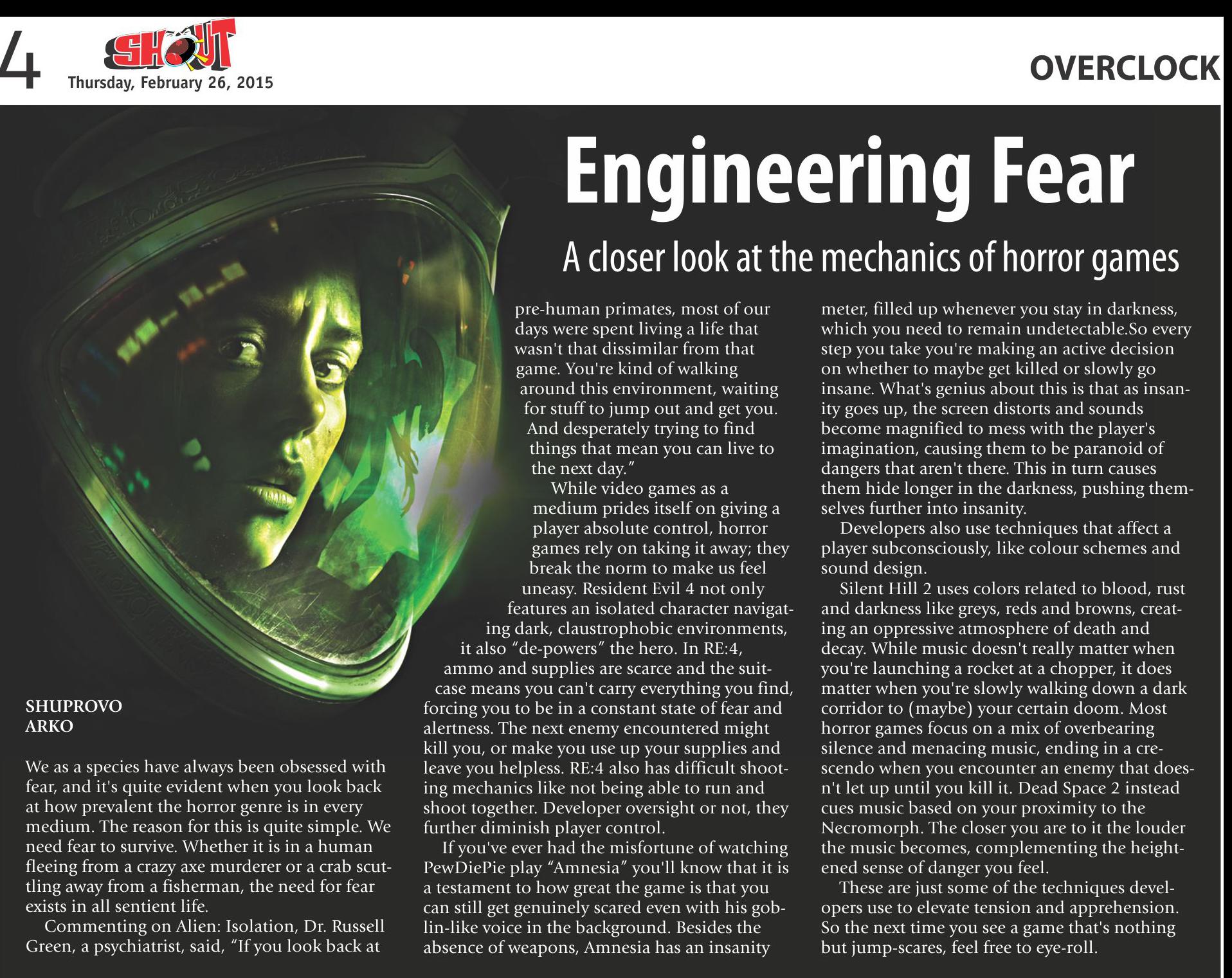 4 SHOUT
Thursday, February 26, 2015

OVERCLOCK

Engineering Fear

A closer look at the mechanics of horror games

SHUPROVO ARKO

We as a species have always been obsessed with fear, and it's quite evident when you look back at how prevalent the horror genre is in every medium. The reason for this is quite simple. We need fear to survive. Whether it is in a human fleeing from a crazy axe murderer or a crab scuttling away from a fisherman, the need for fear exists in all sentient life.

Commenting on Alien: Isolation, Dr. Russell Green, a psychiatrist, said, “If you look back at pre-human primates, most of our days were spent living a life that wasn't that dissimilar from that game. You're kind of walking around this environment, waiting for stuff to jump out and get you. And desperately trying to find things that mean you can live to the next day.”

While video games as a medium prides itself on giving a player absolute control, horror games rely on taking it away; they break the norm to make us feel uneasy. Resident Evil 4 not only features an isolated character navigating dark, claustrophobic environments, it also “de-powers” the hero. In RE:4, ammo and supplies are scarce and the suitcase means you can't carry everything you find, forcing you to be in a constant state of fear and alertness. The next enemy encountered might kill you, or make you use up your supplies and leave you helpless. RE:4 also has difficult shooting mechanics like not being able to run and shoot together. Developer oversight or not, they further diminish player control.

If you've ever had the misfortune of watching PewDiePie play “Amnesia” you'll know that it is a testament to how great the game is that you can still get genuinely scared even with his goblin-like voice in the background. Besides the absence of weapons, Amnesia has an insanity meter, filled up whenever you stay in darkness, which you need to remain undetectable.So every step you take you're making an active decision on whether to maybe get killed or slowly go insane. What's genius about this is that as insanity goes up, the screen distorts and sounds become magnified to mess with the player's imagination, causing them to be paranoid of dangers that aren't there. This in turn causes them hide longer in the darkness, pushing themselves further into insanity.

Developers also use techniques that affect a player subconsciously, like colour schemes and sound design.

Silent Hill 2 uses colors related to blood, rust and darkness like greys, reds and browns, creating an oppressive atmosphere of death and decay. While music doesn't really matter when you're launching a rocket at a chopper, it does matter when you're slowly walking down a dark corridor to (maybe) your certain doom. Most horror games focus on a mix of overbearing silence and menacing music, ending in a crescendo when you encounter an enemy that doesn't let up until you kill it. Dead Space 2 instead cues music based on your proximity to the Necromorph. The closer you are to it the louder the music becomes, complementing the heightened sense of danger you feel.

These are just some of the techniques developers use to elevate tension and apprehension. So the next time you see a game that's nothing but jump-scares, feel free to eye-roll.